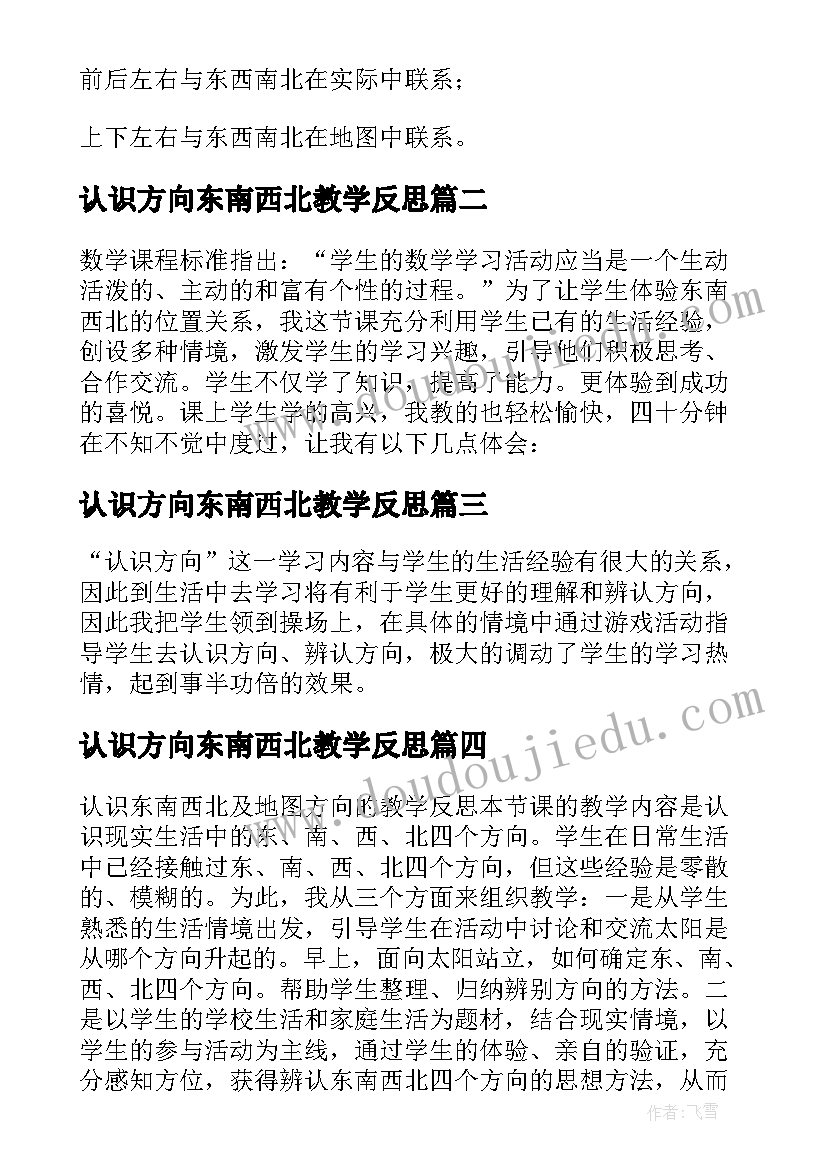 前后左右与东西南北在实际中联系；

上下左右与东西南北在地图中联系。

认识方向东南西北教学反思篇二

数学课程标准指出：“学生的数学学习活动应当是一个生动活泼的、主动的和富有个性的过程。”为了让学生体验东南西北的位置关系，我这节课充分利用学生已有的生活经验，创设多种情境，激发学生的学习兴趣，引导他们积极思考、合作交流。学生不仅学了知识，提高了能力。更体验到成功的喜悦。课上学生学的高兴，我教的也轻松愉快，四十分钟在不知不觉中度过，让我有以下几点体会：

认识方向东南西北教学反思篇三

“认识方向”这一学习内容与学生的生活经验有很大的关系，因此到生活中去学习将有利于学生更好的理解和辨认方向，因此我把学生领到操场上，在具体的情境中通过游戏活动指导学生去认识方向、辨认方向，极大的调动了学生的学习热情，起到事半功倍的效果。

认识方向东南西北教学反思篇四

认识东南西北及地图方向的教学反思本节课的教学内容是认识现实生活中的东、南、西、北四个方向。学生在日常生活中已经接触过东、南、西、北四个方向，但这些经验是零散的、模糊的。为此，我从三个方面来组织教学：一是从学生熟悉的生活情境出发，引导学生在活动中讨论和交流太阳是从哪个方向升起的。早上，面向太阳站立，如何确定东、南、西、北四个方向。帮助学生整理、归纳辨别方向的方法。二是以学生的学校生活和家庭生活为题材，结合现实情境，以学生的参与活动为主线，通过学生的体验、亲自的验证，充分感知方位，获得辨认东南西北四个方向的思想方法，从而

www.doudoujiedu.com

作者：飞雪